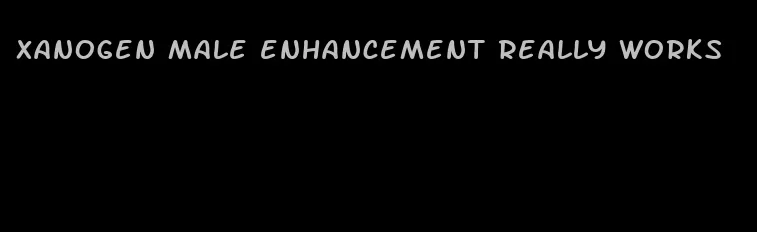 XANOGEN MALE ENHANCEMENT REALLY WORKS